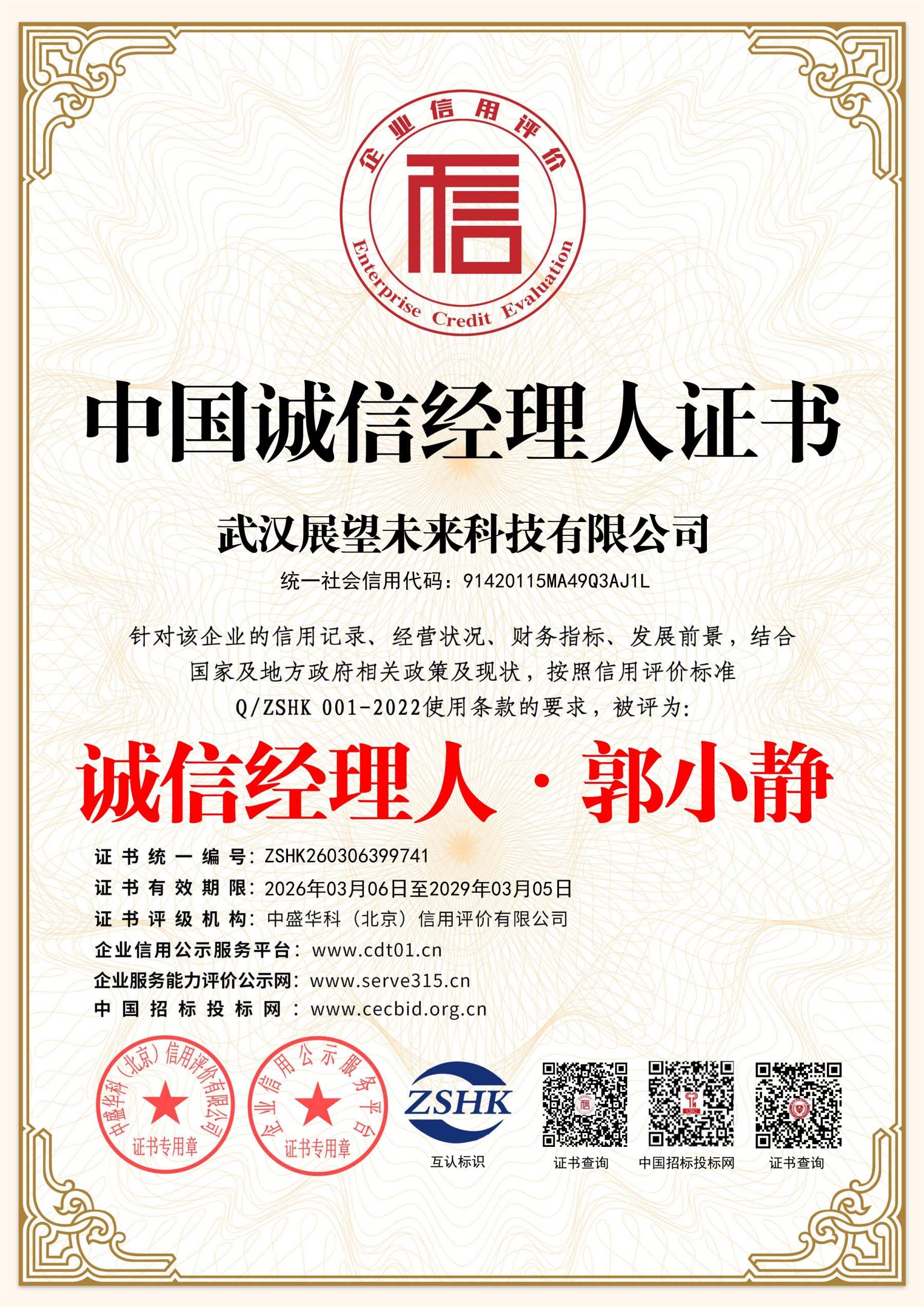 企业信用评价

信

Enterprise Credit Evaluation

中国诚信经理人证书

武汉展望未来科技有限公司

统一社会信用代码：91420115MA49Q3AJ1L

针对该企业的信用记录、经营状况、财务指标、发展前景，结合国家及地方政府相关政策及现状，按照信用评价标准Q/ZSHK 001-2022使用条款的要求，被评为：

诚信经理人·郭小静

证书统一编号：ZSHK260306399741
证书有效期限：2026年03月06日至2029年03月05日
证书评级机构：中盛华科（北京）信用评价有限公司
企业信用公示服务平台：www.cdt01.cn
企业服务能力评价公示网：www.serve315.cn
中国招标投标网：www.cecbid.org.cn

中盛华科（北京）信用评价有限公司
证书专用章

企业信用公示服务平台
证书专用章

ZSHK
互认标识

证书查询

中国招标投标网

证书查询